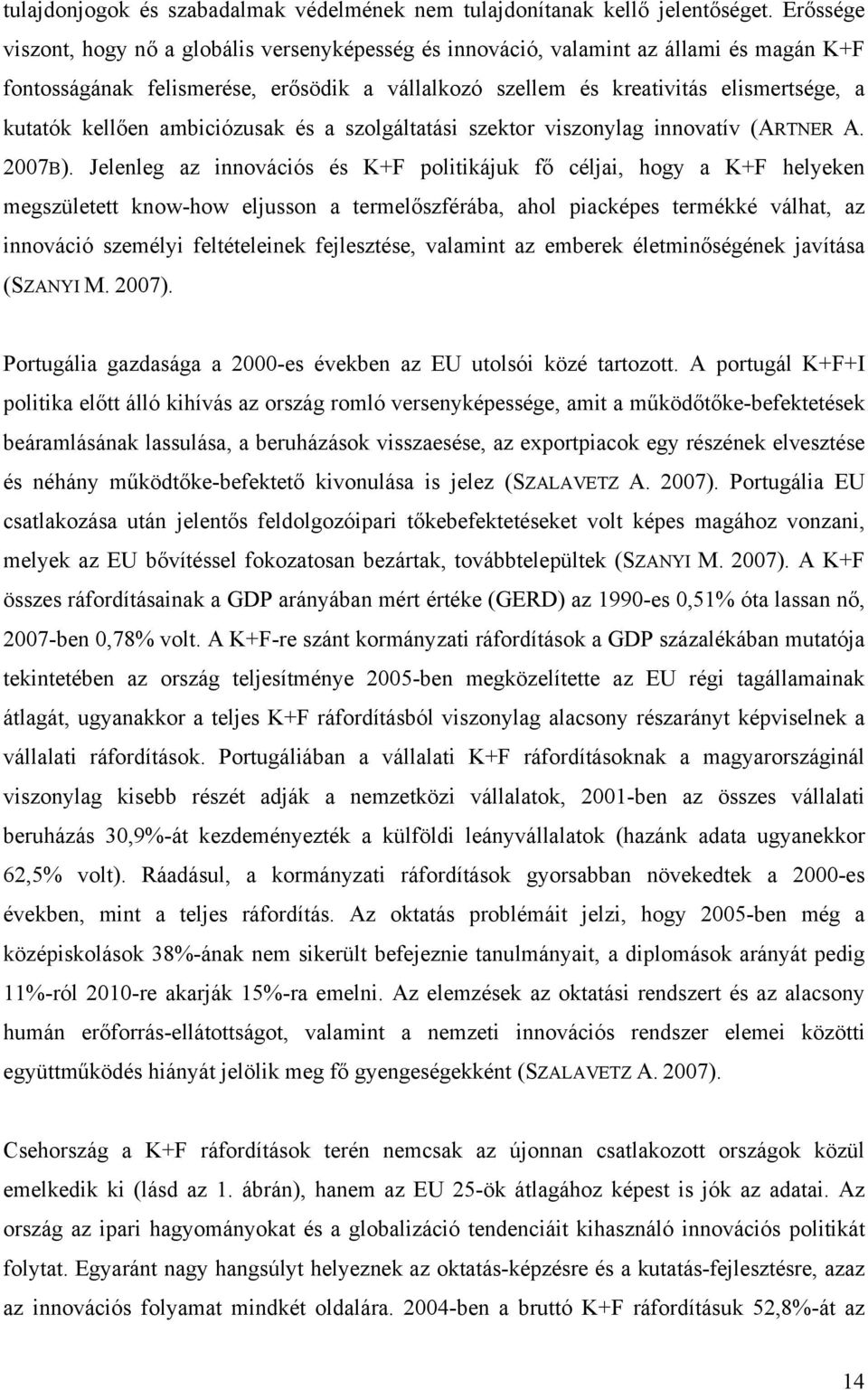 tulajdonjogok és szabadalmak védelmének nem tulajdonítanak kellő jelentőséget. Erőssége viszont, hogy nő a globális versenyképesség és innováció, valamint az állami és magán K+F fontosságának felismerése, erősödik a vállalkozó szellem és kreativitás elismertsége, a kutatók kellően ambiciózusak és a szolgáltatási szektor viszonylag innovatív (ARTNER A. 2007B). Jelenleg az innovációs és K+F politikájuk fő céljai, hogy a K+F helyeken megszületett know-how eljusson a termelőszférába, ahol piacképes termékké válhat, az innováció személyi feltételeinek fejlesztése, valamint az emberek életminőségének javítása (SZANYI M. 2007).

Portugália gazdasága a 2000-es években az EU utolsói közé tartozott. A portugál K+F+I politika előtt álló kihívás az ország romló versenyképessége, amit a működőtőke-befektetések beáramlásának lassulása, a beruházások visszaesése, az exportpiacok egy részének elvesztése és néhány működtőke-befektető kivonulása is jelez (SZALAVETZ A. 2007). Portugália EU csatlakozása után jelentős feldolgozóipari tőkebefektetéseket volt képes magához vonzani, melyek az EU bővítéssel fokozatosan bezártak, továbbtelepültek (SZANYI M. 2007). A K+F összes ráfordításainak a GDP arányában mért értéke (GERD) az 1990-es 0,51% óta lassan nő, 2007-ben 0,78% volt. A K+F-re szánt kormányzati ráfordítások a GDP százalékában mutatója tekintetében az ország teljesítménye 2005-ben megközelítette az EU régi tagállamainak átlagát, ugyanakkor a teljes K+F ráfordításból viszonylag alacsony részarányt képviselnek a vállalati ráfordítások. Portugáliában a vállalati K+F ráfordításoknak a magyarországinál viszonylag kisebb részét adják a nemzetközi vállalatok, 2001-ben az összes vállalati beruházás 30,9%-át kezdeményezték a külföldi leányvállalatok (hazánk adata ugyanekkor 62,5% volt). Ráadásul, a kormányzati ráfordítások gyorsabban növekedtek a 2000-es években, mint a teljes ráfordítás. Az oktatás problémáit jelzi, hogy 2005-ben még a középiskolások 38%-ának nem sikerült befejeznie tanulmányait, a diplomások arányát pedig 11%-ról 2010-re akarják 15%-ra emelni. Az elemzések az oktatási rendszert és az alacsony humán erőforrás-ellátottságot, valamint a nemzeti innovációs rendszer elemei közötti együttműködés hiányát jelölik meg fő gyengeségekként (SZALAVETZ A. 2007).

Csehország a K+F ráfordítások terén nemcsak az újonnan csatlakozott országok közül emelkedik ki (lásd az 1. ábrán), hanem az EU 25-ök átlagához képest is jók az adatai. Az ország az ipari hagyományokat és a globalizáció tendenciáit kihasználó innovációs politikát folytat. Egyaránt nagy hangsúlyt helyeznek az oktatás-képzésre és a kutatás-fejlesztésre, azaz az innovációs folyamat mindkét oldalára. 2004-ben a bruttó K+F ráfordításuk 52,8%-át az

14